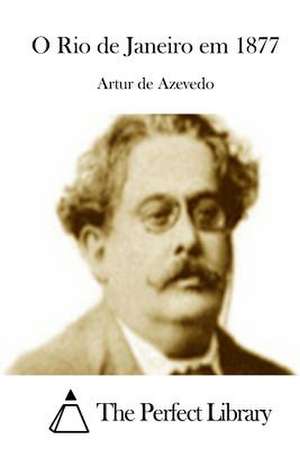 O Rio de Janeiro em 1877

Artur de Azevedo

The Perfect Library